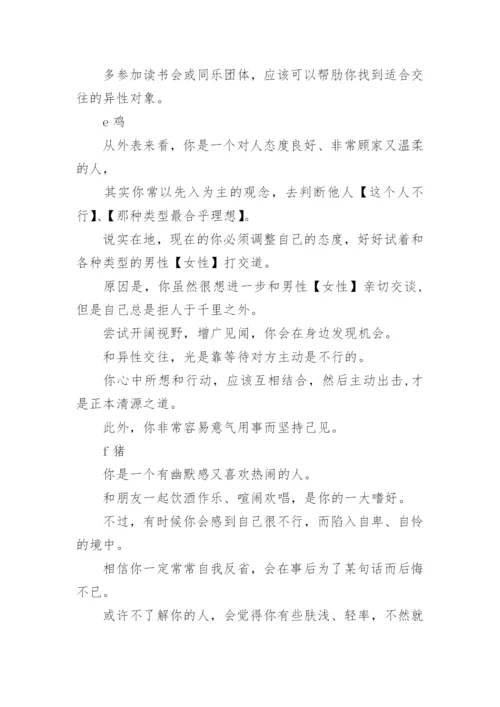 多参加读书会或同乐团体，应该可以帮助你找到适合交往的异性对象。

e 鸡

从外表来看，你是一个对人态度良好、非常顾家又温柔的人，

其实你常以先入为主的观念，去判断他人【这个人不行】、【那种类型最合乎理想】。

说实在地，现在的你必须调整自己的态度，好好试着和各种类型的男性【女性】打交道。

原因是，你虽然很想进一步和男性【女性】亲切交谈，但是自己总是拒人于千里之外。

尝试开阔视野，增广见闻，你会在身边发现机会。

和异性交往，光是靠等待对方主动是不行的。

你心中所想和行动，应该互相结合，然后主动出击，才是正本清源之道。

此外，你非常容易意气用事而坚持己见。

f 猪

你是一个有幽默感又喜欢热闹的人。

和朋友一起饮酒作乐、喧闹欢唱，是你的一大嗜好。

不过，有时候你会感到自己很不行，而陷入自卑、自怜的境中。

相信你一定常常自我反省，会在事后为了某句话而后悔不已。

或许不了解你的人，会觉得你有些肤浅、轻率，不然就